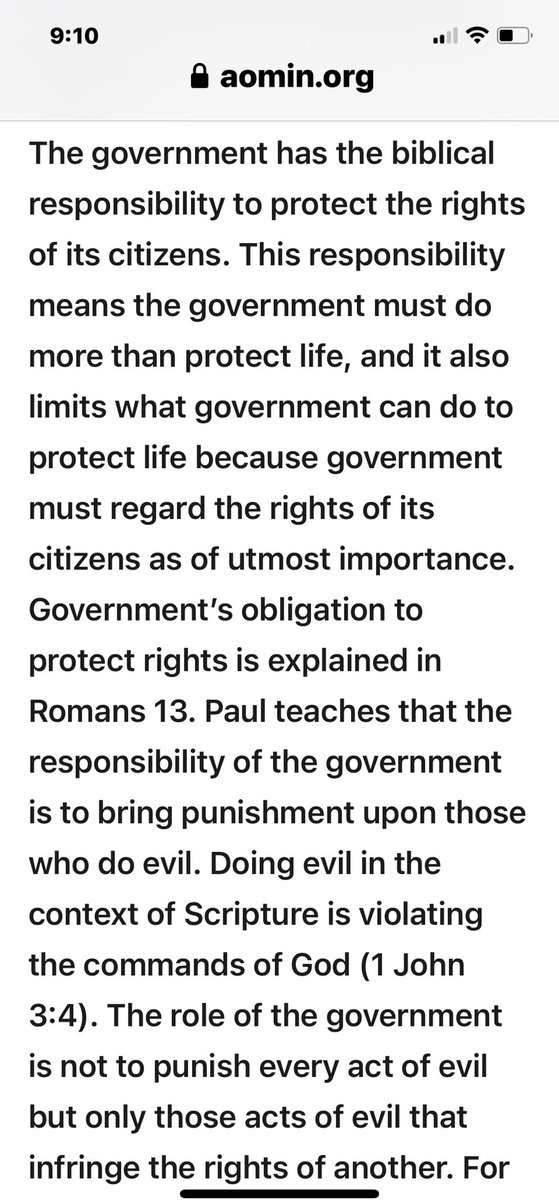 9:10

aomin.org

The government has the biblical responsibility to protect the rights of its citizens. This responsibility means the government must do more than protect life, and it also limits what government can do to protect life because government must regard the rights of its citizens as of utmost importance. Government's obligation to protect rights is explained in Romans 13. Paul teaches that the responsibility of the government is to bring punishment upon those who do evil. Doing evil in the context of Scripture is violating the commands of God (1 John 3:4). The role of the government is not to punish every act of evil but only those acts of evil that infringe the rights of another. For